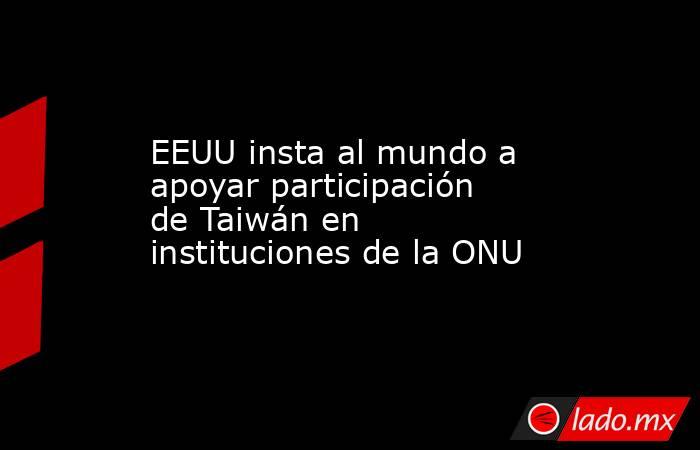 EEUU insta al mundo a apoyar participación de Taiwán en instituciones de la ONU

lado.mx